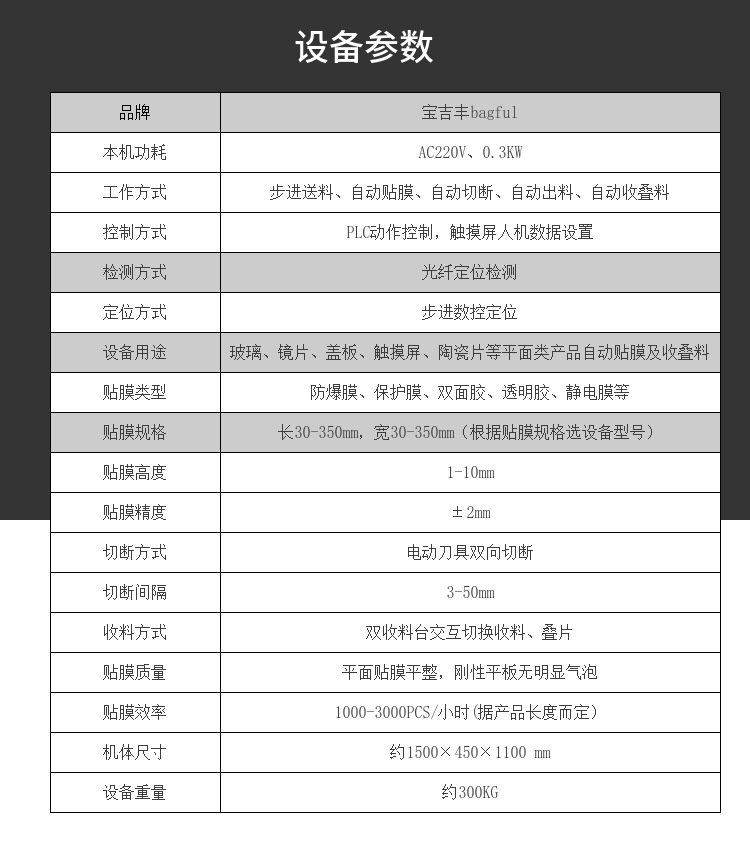 设备参数

| 品牌 | 宝吉丰bagful |
|---|---|
| 本机功耗 | AC220V、0.3KW |
| 工作方式 | 步进送料、自动贴膜、自动切断、自动出料、自动收叠料 |
| 控制方式 | PLC动作控制，触摸屏人机数据设置 |
| 检测方式 | 光纤定位检测 |
| 定位方式 | 步进数控定位 |
| 设备用途 | 玻璃、镜片、盖板、触摸屏、陶瓷片等平面类产品自动贴膜及收叠料 |
| 贴膜类型 | 防爆膜、保护膜、双面胶、透明胶、静电膜等 |
| 贴膜规格 | 长30-350mm，宽30-350mm（根据贴膜规格选设备型号） |
| 贴膜高度 | 1-10mm |
| 贴膜精度 | ±2mm |
| 切断方式 | 电动刀具双向切断 |
| 切断间隔 | 3-50mm |
| 收料方式 | 双收料台交互切换收料、叠片 |
| 贴膜质量 | 平面贴膜平整，刚性平板无明显气泡 |
| 贴膜效率 | 1000-3000PCS/小时(据产品长度而定) |
| 机体尺寸 | 约1500×450×1100 mm |
| 设备重量 | 约300KG |